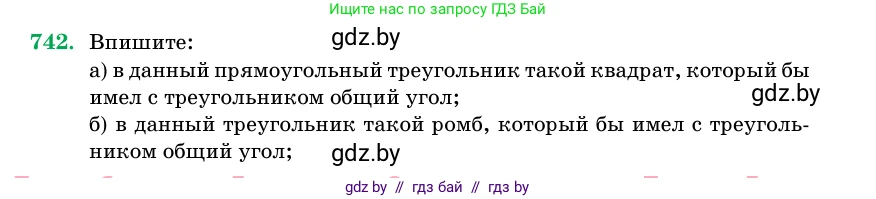 Ищите нас по запросу ГДЗ Бай

742. Впишите: gdz.by
а) в данный прямоугольный треугольник такой квадрат, который бы имел с треугольником общий угол; gdz.by
б) в данный треугольник такой ромб, который бы имел с треугольником общий угол; gdz.by

gdz by // гдз бай // гдз by